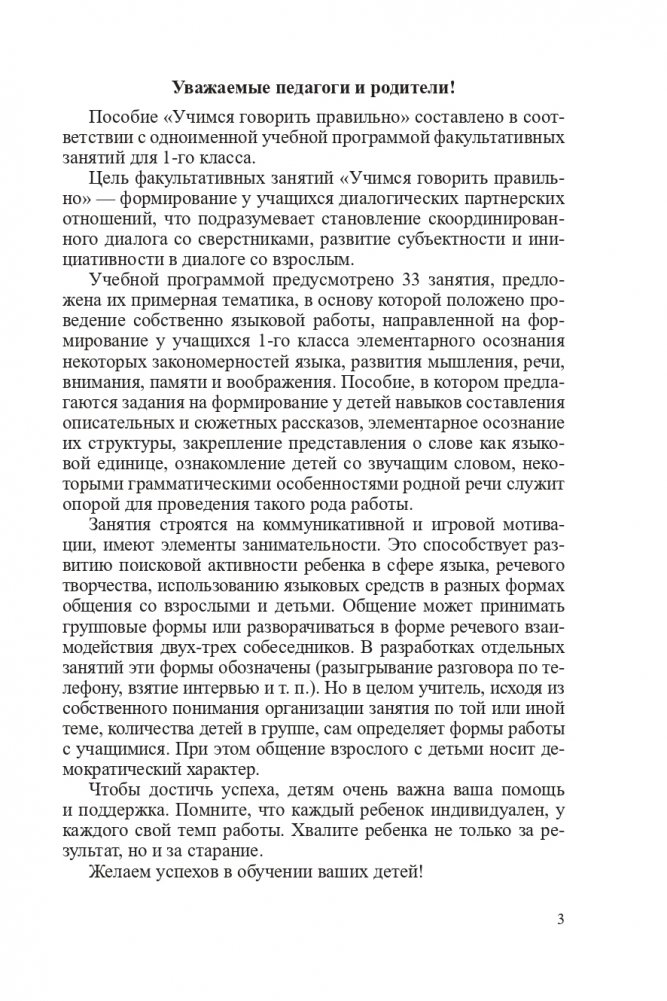 Уважаемые педагоги и родители!

Пособие «Учимся говорить правильно» составлено в соответствии с одноименной учебной программой факультативных занятий для 1-го класса.

Цель факультативных занятий «Учимся говорить правильно» — формирование у учащихся диалогических партнерских отношений, что подразумевает становление скоординированного диалога со сверстниками, развитие субъектности и инициативности в диалоге со взрослым.

Учебной программой предусмотрено 33 занятия, предложена их примерная тематика, в основу которой положено проведение собственно языковой работы, направленной на формирование у учащихся 1-го класса элементарного осознания некоторых закономерностей языка, развития мышления, речи, внимания, памяти и воображения. Пособие, в котором предлагаются задания на формирование у детей навыков составления описательных и сюжетных рассказов, элементарное осознание их структуры, закрепление представления о слове как языковой единице, ознакомление детей со звучащим словом, некоторыми грамматическими особенностями родной речи служит опорой для проведения такого рода работы.

Занятия строятся на коммуникативной и игровой мотивации, имеют элементы занимательности. Это способствует развитию поисковой активности ребенка в сфере языка, речевого творчества, использованию языковых средств в разных формах общения со взрослыми и детьми. Общение может принимать групповые формы или разворачиваться в форме речевого взаимодействия двух-трех собеседников. В разработках отдельных занятий эти формы обозначены (разыгрывание разговора по телефону, взятие интервью и т. п.). Но в целом учитель, исходя из собственного понимания организации занятия по той или иной теме, количества детей в группе, сам определяет формы работы с учащимися. При этом общение взрослого с детьми носит демократический характер.

Чтобы достичь успеха, детям очень важна ваша помощь и поддержка. Помните, что каждый ребенок индивидуален, у каждого свой темп работы. Хвалите ребенка не только за результат, но и за старание.

Желаем успехов в обучении ваших детей!

3